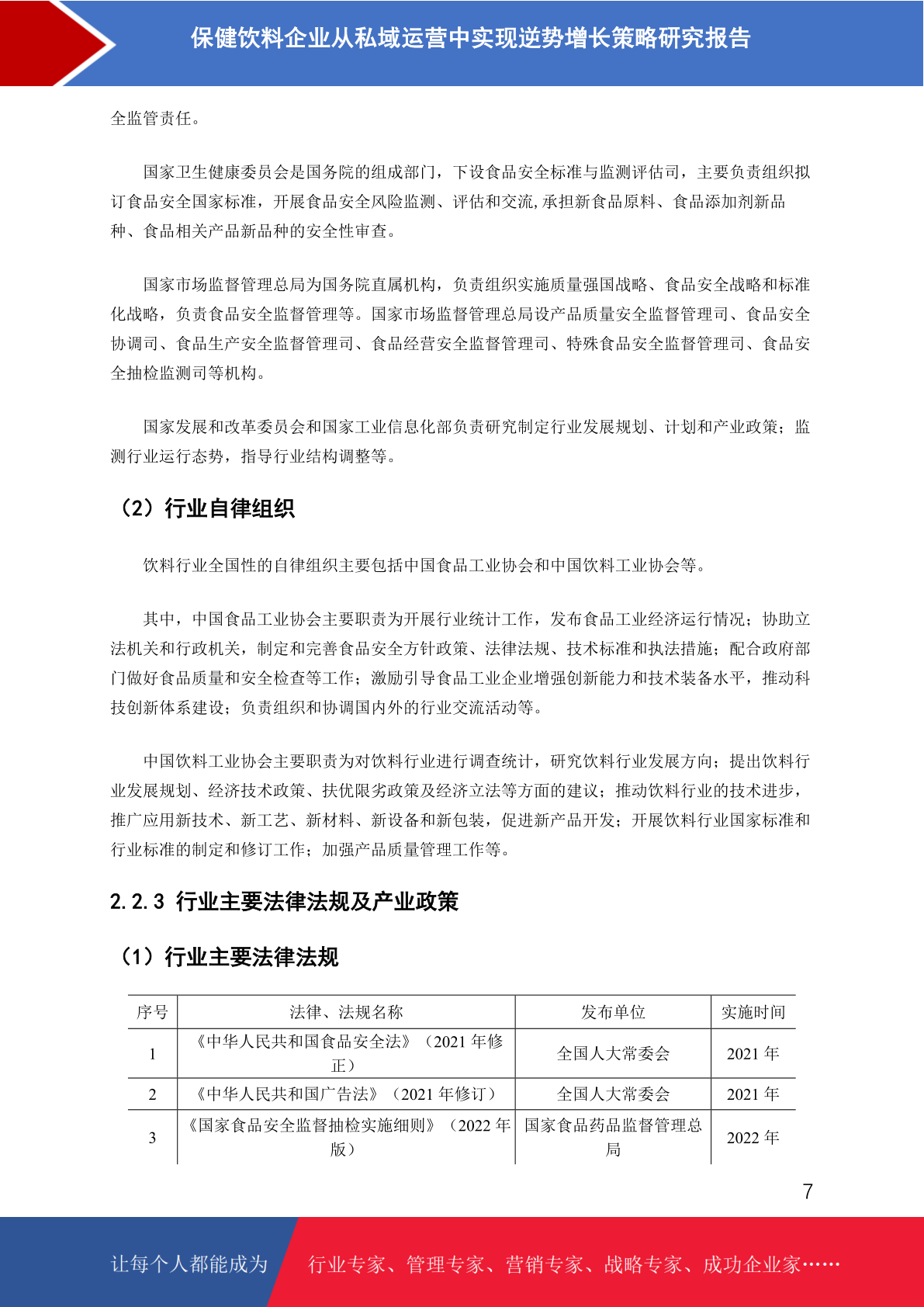 保健饮料企业从私域运营中实现逆势增长策略研究报告

全监管责任。

国家卫生健康委员会是国务院的组成部门，下设食品安全标准与监测评估司，主要负责组织拟订食品安全国家标准，开展食品安全风险监测、评估和交流,承担新食品原料、食品添加剂新品种、食品相关产品新品种的安全性审查。

国家市场监督管理总局为国务院直属机构，负责组织实施质量强国战略、食品安全战略和标准化战略，负责食品安全监督管理等。国家市场监督管理总局设产品质量安全监督管理司、食品安全协调司、食品生产安全监督管理司、食品经营安全监督管理司、特殊食品安全监督管理司、食品安全抽检监测司等机构。

国家发展和改革委员会和国家工业信息化部负责研究制定行业发展规划、计划和产业政策；监测行业运行态势，指导行业结构调整等。

（2）行业自律组织

饮料行业全国性的自律组织主要包括中国食品工业协会和中国饮料工业协会等。

其中，中国食品工业协会主要职责为开展行业统计工作，发布食品工业经济运行情况；协助立法机关和行政机关，制定和完善食品安全方针政策、法律法规、技术标准和执法措施；配合政府部门做好食品质量和安全检查等工作；激励引导食品工业企业增强创新能力和技术装备水平，推动科技创新体系建设；负责组织和协调国内外的行业交流活动等。

中国饮料工业协会主要职责为对饮料行业进行调查统计，研究饮料行业发展方向；提出饮料行业发展规划、经济技术政策、扶优限劣政策及经济立法等方面的建议；推动饮料行业的技术进步，推广应用新技术、新工艺、新材料、新设备和新包装，促进新产品开发；开展饮料行业国家标准和行业标准的制定和修订工作；加强产品质量管理工作等。

2.2.3 行业主要法律法规及产业政策

（1）行业主要法律法规

| 序号 | 法律、法规名称 | 发布单位 | 实施时间 |
|---|---|---|---|
| 1 | 《中华人民共和国食品安全法》（2021 年修正） | 全国人大常委会 | 2021 年 |
| 2 | 《中华人民共和国广告法》（2021 年修订） | 全国人大常委会 | 2021 年 |
| 3 | 《国家食品安全监督抽检实施细则》（2022 年版） | 国家食品药品监督管理总局 | 2022 年 |

7

让每个人都能成为 行业专家、管理专家、营销专家、战略专家、成功企业家……